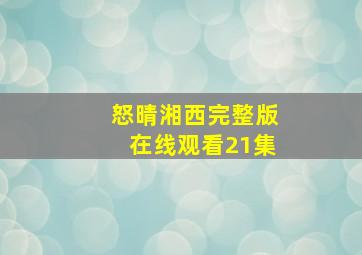 怒晴湘西完整版
在线观看21集